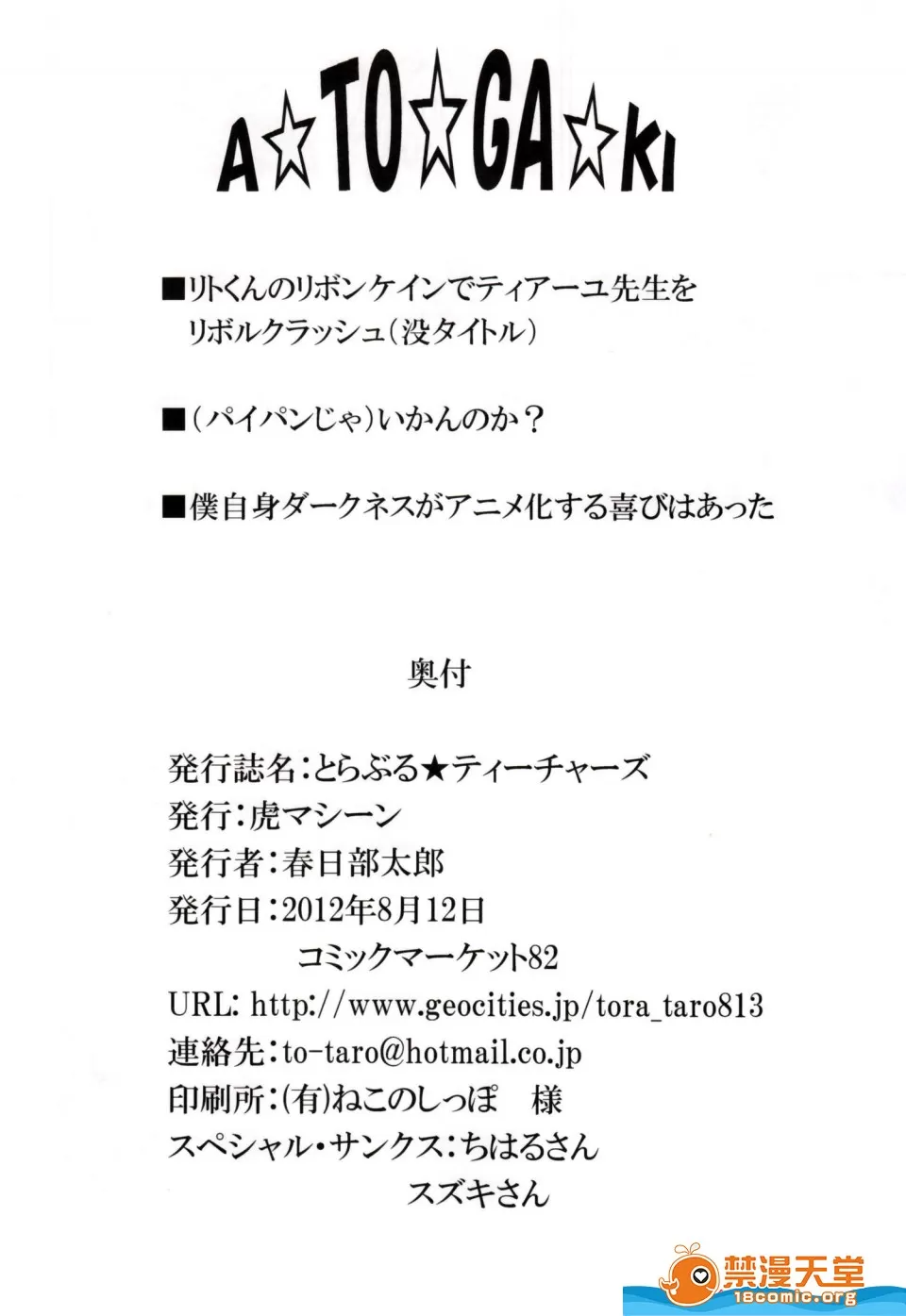 A☆TO☆GA☆KI

■リトくんのリボンケインでティアーユ先生をリボルクラッシュ（没タイトル）

■（パイパンじゃ）いかんのか？

■僕自身ダークネスがアニメ化する喜びはあった

奥付

発行誌名：とらぶる★ティーチャーズ
発行：虎マシーン
発行者：春日部太郎
発行日：2012年8月12日
コミックマーケット82
URL: http://www.geocities.jp/tora_taro813
連絡先：to-taro@hotmail.co.jp
印刷所：(有)ねこのしっぽ　様
スペシャル・サンクス：ちはるさん
スズキさん

禁漫天堂
18comic.org